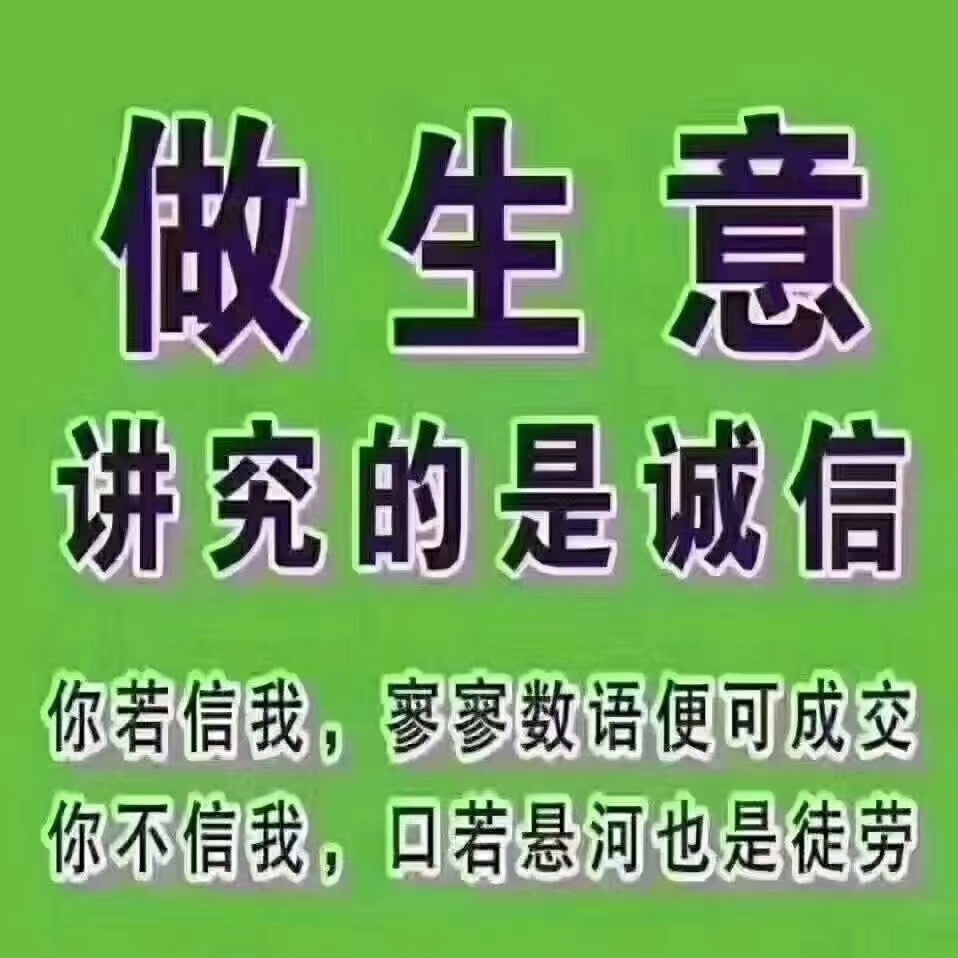 做生意
讲究的是诚信

你若信我，寥寥数语便可成交
你不信我，口若悬河也是徒劳